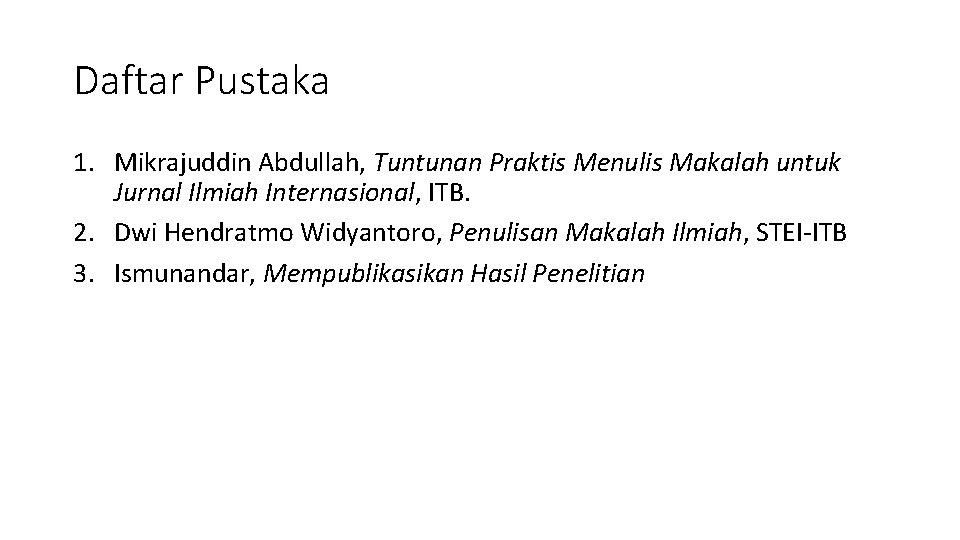 Daftar Pustaka

1. Mikrajuddin Abdullah, Tuntunan Praktis Menulis Makalah untuk Jurnal Ilmiah Internasional, ITB.
2. Dwi Hendratmo Widyantoro, Penulisan Makalah Ilmiah, STEI-ITB
3. Ismunandar, Mempublikasikan Hasil Penelitian